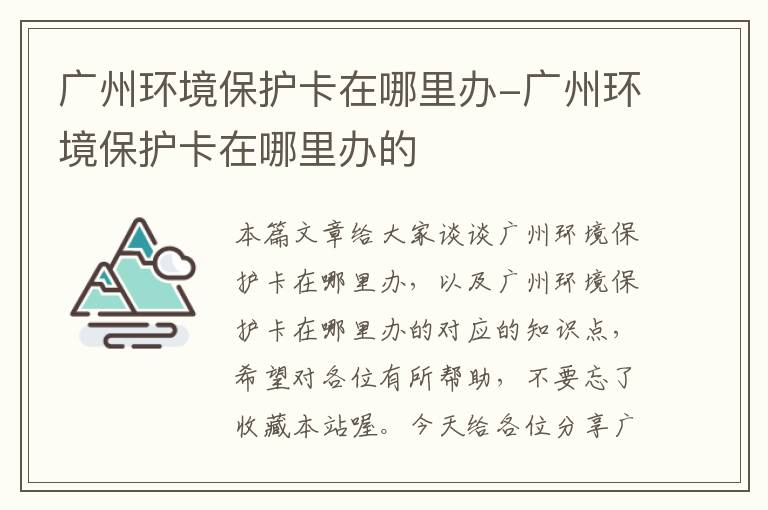 广州环境保护卡在哪里办-广州环境保护卡在哪里办的

本篇文章给大家谈谈广州环境保护卡在哪里办，以及广州环境保护卡在哪里办的对应的知识点，希望对各位有所帮助，不要忘了收藏本站喔。今天给各位分享广